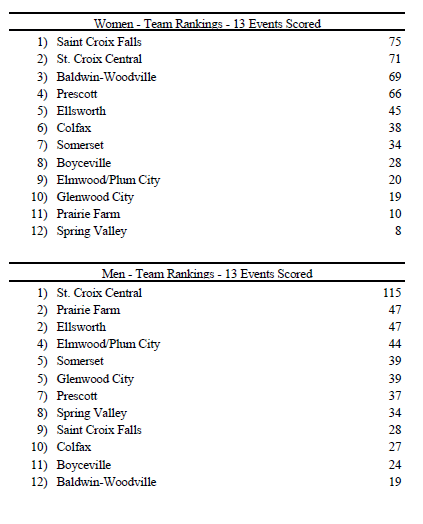 Women - Team Rankings - 13 Events Scored

| | | |
|---|---|---|
| 1) | Saint Croix Falls | 75 |
| 2) | St. Croix Central | 71 |
| 3) | Baldwin-Woodville | 69 |
| 4) | Prescott | 66 |
| 5) | Ellsworth | 45 |
| 6) | Colfax | 38 |
| 7) | Somerset | 34 |
| 8) | Boyceville | 28 |
| 9) | Elmwood/Plum City | 20 |
| 10) | Glenwood City | 19 |
| 11) | Prairie Farm | 10 |
| 12) | Spring Valley | 8 |

Men - Team Rankings - 13 Events Scored

| | | |
|---|---|---|
| 1) | St. Croix Central | 115 |
| 2) | Prairie Farm | 47 |
| 2) | Ellsworth | 47 |
| 4) | Elmwood/Plum City | 44 |
| 5) | Somerset | 39 |
| 5) | Glenwood City | 39 |
| 7) | Prescott | 37 |
| 8) | Spring Valley | 34 |
| 9) | Saint Croix Falls | 28 |
| 10) | Colfax | 27 |
| 11) | Boyceville | 24 |
| 12) | Baldwin-Woodville | 19 |